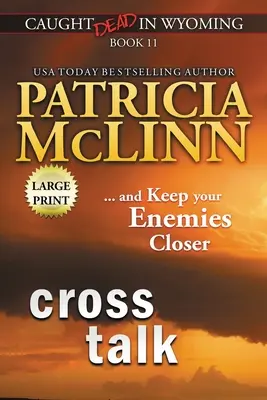 CAUGHT DEAD IN WYOMING
BOOK 11

USA TODAY BESTSELLING AUTHOR
PATRICIA McLINN

LARGE PRINT

... and Keep your Enemies Closer

cross talk